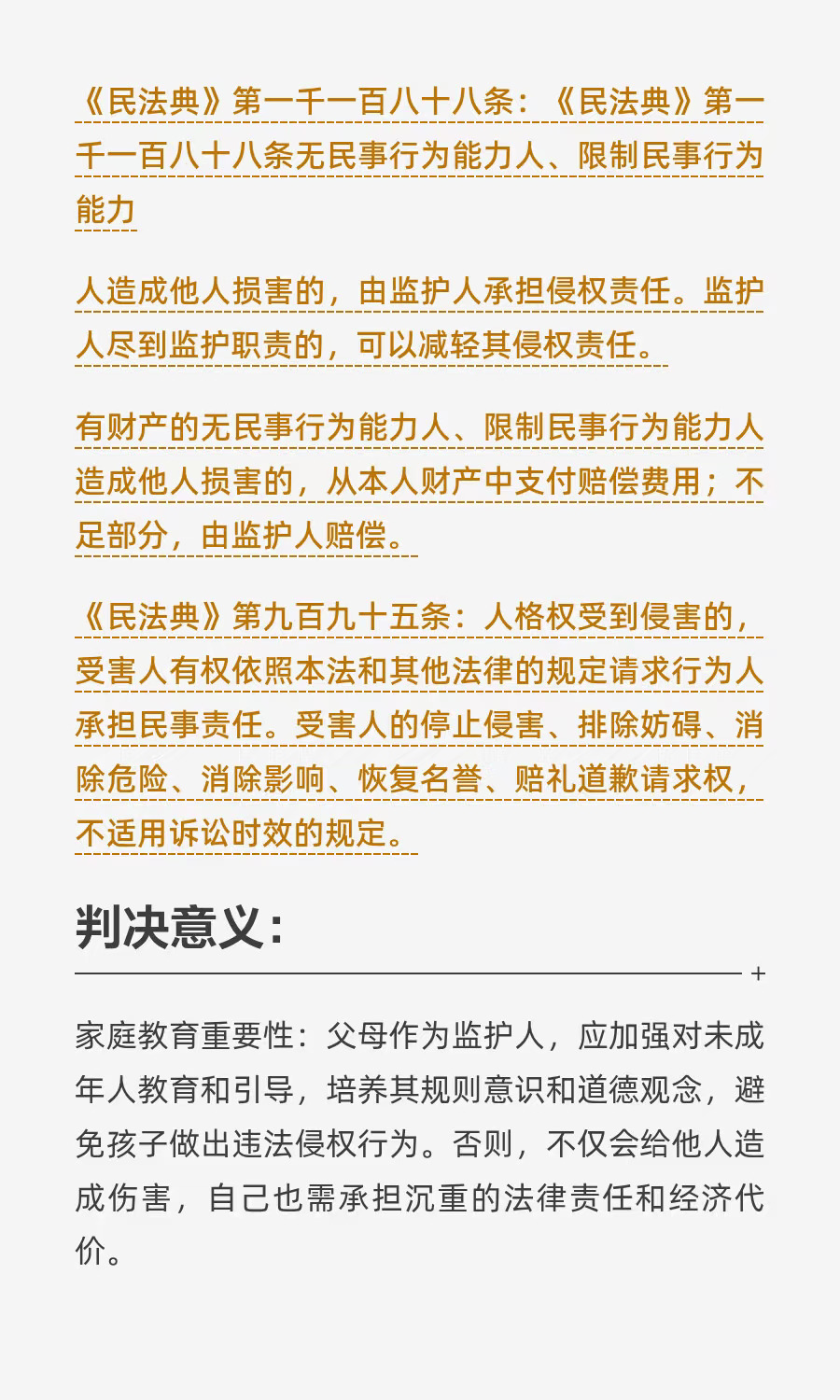 《民法典》第一千一百八十八条：《民法典》第一千一百八十八条无民事行为能力人、限制民事行为能力

人造成他人损害的，由监护人承担侵权责任。监护人尽到监护职责的，可以减轻其侵权责任。

有财产的无民事行为能力人、限制民事行为能力人造成他人损害的，从本人财产中支付赔偿费用；不足部分，由监护人赔偿。

《民法典》第九百九十五条：人格权受到侵害的，受害人有权依照本法和其他法律的规定请求行为人承担民事责任。受害人的停止侵害、排除妨碍、消除危险、消除影响、恢复名誉、赔礼道歉请求权，不适用诉讼时效的规定。

判决意义：

家庭教育重要性：父母作为监护人，应加强对未成年人教育和引导，培养其规则意识和道德观念，避免孩子做出违法侵权行为。否则，不仅会给他人造成伤害，自己也需承担沉重的法律责任和经济代价。